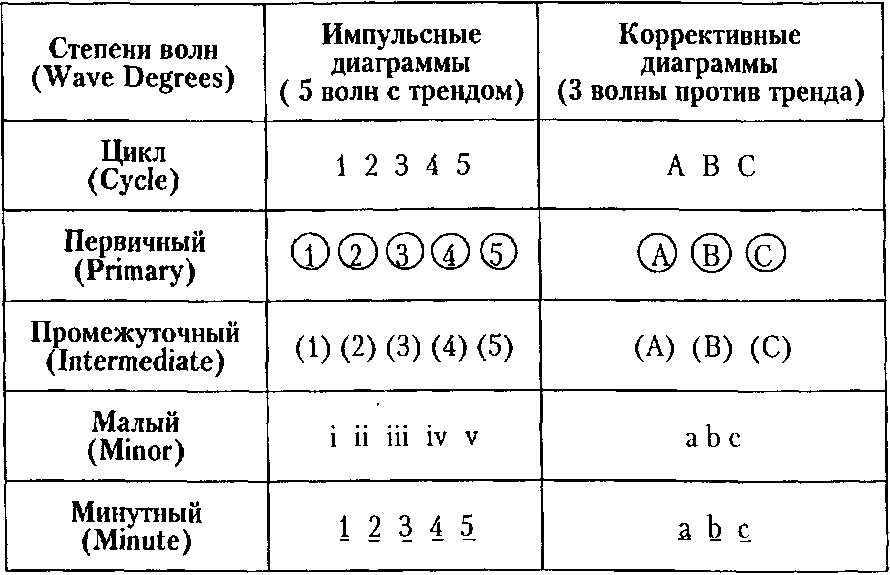 | Степени волн (Wave Degrees) | Импульсные диаграммы ( 5 волн с трендом) | Коррективные диаграммы (3 волны против тренда) |
|---|---|---|
| Цикл (Cycle) | 1 2 3 4 5 | A B C |
| Первичный (Primary) | ① ② ③ ④ ⑤ | Ⓐ Ⓑ Ⓒ |
| Промежуточный (Intermediate) | (1) (2) (3) (4) (5) | (A) (B) (C) |
| Малый (Minor) | i ii iii iv v | a b c |
| Минутный (Minute) | $\underline{1}$ $\underline{2}$ $\underline{3}$ $\underline{4}$ $\underline{5}$ | $\underline{a}$ $\underline{b}$ $\underline{c}$ |